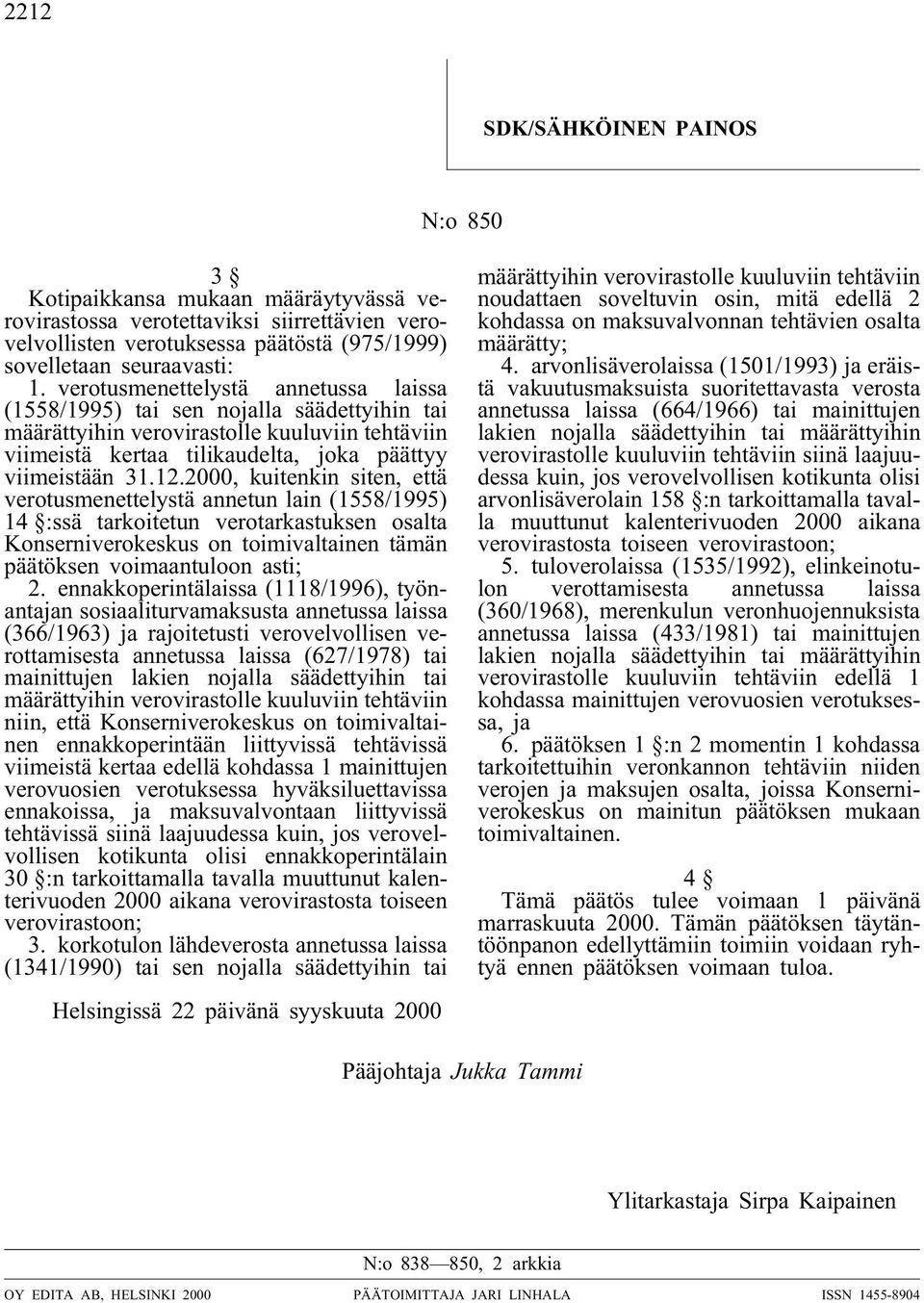 2212

SDK/SÄHKÖINEN PAINOS

N:o 850

3 §

Kotipaikkansa mukaan määräytyvässä verovirastossa verotettaviksi siirrettävien verovelvollisten verotuksessa päätöstä (975/1999) sovelletaan seuraavasti:

1. verotusmenettelystä annetussa laissa (1558/1995) tai sen nojalla säädettyihin tai määrättyihin verovirastolle kuuluviin tehtäviin viimeistä kertaa tilikaudelta, joka päättyy viimeistään 31.12.2000, kuitenkin siten, että verotusmenettelystä annetun lain (1558/1995) 14 §:ssä tarkoitetun verotarkastuksen osalta Konserniverokeskus on toimivaltainen tämän päätöksen voimaantuloon asti;

2. ennakkoperintälaissa (1118/1996), työnantajan sosiaaliturvamaksusta annetussa laissa (366/1963) ja rajoitetusti verovelvollisen verottamisesta annetussa laissa (627/1978) tai mainittujen lakien nojalla säädettyihin tai määrättyihin verovirastolle kuuluviin tehtäviin niin, että Konserniverokeskus on toimivaltainen ennakkoperintään liittyvissä tehtävissä viimeistä kertaa edellä kohdassa 1 mainittujen verovuosien verotuksessa hyväksiluettavissa ennakoissa, ja maksuvalvontaan liittyvissä tehtävissä siinä laajuudessa kuin, jos verovelvollisen kotikunta olisi ennakkoperintälain 30 §:n tarkoittamalla tavalla muuttunut kalenterivuoden 2000 aikana verovirastosta toiseen verovirastoon;

3. korkotulon lähdeverosta annetussa laissa (1341/1990) tai sen nojalla säädettyihin tai määrättyihin verovirastolle kuuluviin tehtäviin noudattaen soveltuvin osin, mitä edellä 2 kohdassa on maksuvalvonnan tehtävien osalta määrätty;

4. arvonlisäverolaissa (1501/1993) ja eräistä vakuutusmaksuista suoritettavasta verosta annetussa laissa (664/1966) tai mainittujen lakien nojalla säädettyihin tai määrättyihin verovirastolle kuuluviin tehtäviin siinä laajuudessa kuin, jos verovelvollisen kotikunta olisi arvonlisäverolain 158 §:n tarkoittamalla tavalla muuttunut kalenterivuoden 2000 aikana verovirastosta toiseen verovirastoon;

5. tuloverolaissa (1535/1992), elinkeinotulon verottamisesta annetussa laissa (360/1968), merenkulun veronhuojennuksista annetussa laissa (433/1981) tai mainittujen lakien nojalla säädettyihin tai määrättyihin verovirastolle kuuluviin tehtäviin edellä 1 kohdassa mainittujen verovuosien verotuksessa, ja

6. päätöksen 1 §:n 2 momentin 1 kohdassa tarkoitettuihin veronkannon tehtäviin niiden verojen ja maksujen osalta, joissa Konserniverokeskus on mainitun päätöksen mukaan toimivaltainen.

4 §

Tämä päätös tulee voimaan 1 päivänä marraskuuta 2000. Tämän päätöksen täytäntöönpanon edellyttämiin toimiin voidaan ryhtyä ennen päätöksen voimaan tuloa.

Helsingissä 22 päivänä syyskuuta 2000

Pääjohtaja Jukka Tammi

Ylitarkastaja Sirpa Kaipainen

N:o 838—850, 2 arkkia

OY EDITA AB, HELSINKI 2000 PÄÄTOIMITTAJA JARI LINHALA ISSN 1455-8904